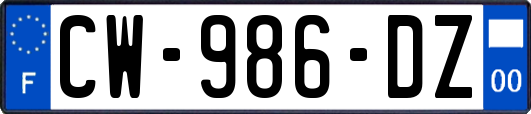 F
CW-986-DZ
00